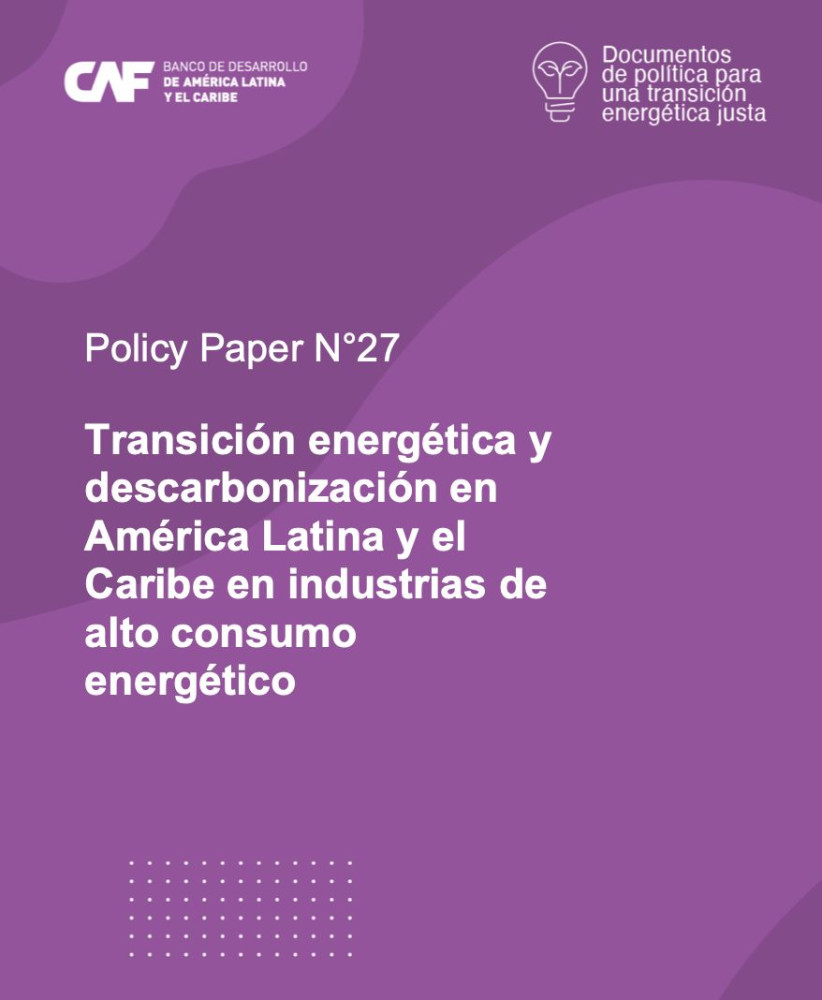 CAF BANCO DE DESARROLLO DE AMÉRICA LATINA Y EL CARIBE

Documentos de política para una transición energética justa

Policy Paper N°27

Transición energética y descarbonización en América Latina y el Caribe en industrias de alto consumo energético